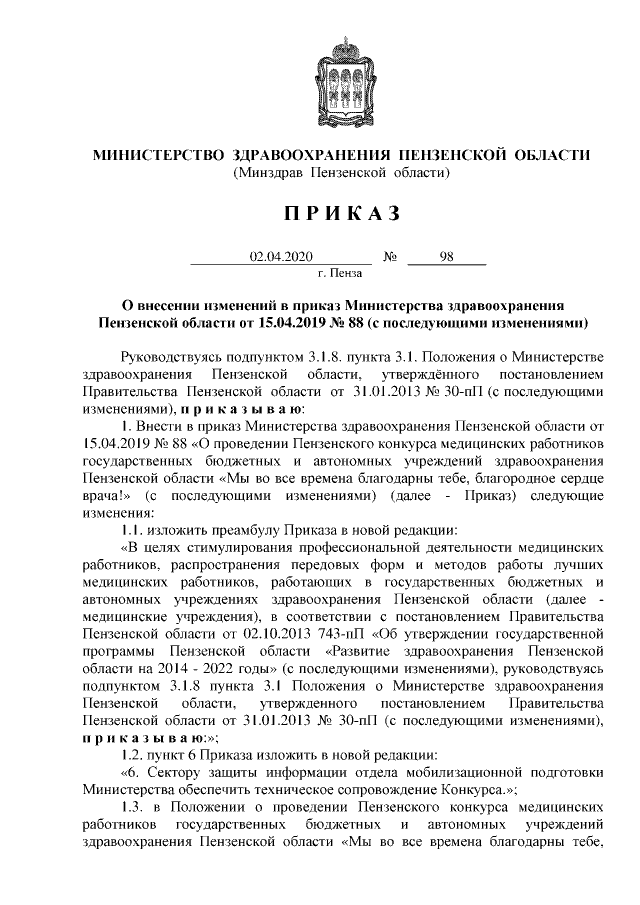 МИНИСТЕРСТВО ЗДРАВООХРАНЕНИЯ ПЕНЗЕНСКОЙ ОБЛАСТИ
(Минздрав Пензенской области)

П Р И К А З

02.04.2020 № 98
г. Пенза

О внесении изменений в приказ Министерства здравоохранения Пензенской области от 15.04.2019 № 88 (с последующими изменениями)

Руководствуясь подпунктом 3.1.8. пункта 3.1. Положения о Министерстве здравоохранения Пензенской области, утверждённого постановлением Правительства Пензенской области от 31.01.2013 № 30-пП (с последующими изменениями), п р и к а з ы в а ю:

1. Внести в приказ Министерства здравоохранения Пензенской области от 15.04.2019 № 88 «О проведении Пензенского конкурса медицинских работников государственных бюджетных и автономных учреждений здравоохранения Пензенской области «Мы во все времена благодарны тебе, благородное сердце врача!» (с последующими изменениями) (далее - Приказ) следующие изменения:

1.1. изложить преамбулу Приказа в новой редакции:

«В целях стимулирования профессиональной деятельности медицинских работников, распространения передовых форм и методов работы лучших медицинских работников, работающих в государственных бюджетных и автономных учреждениях здравоохранения Пензенской области (далее - медицинские учреждения), в соответствии с постановлением Правительства Пензенской области от 02.10.2013 743-пП «Об утверждении государственной программы Пензенской области «Развитие здравоохранения Пензенской области на 2014 - 2022 годы» (с последующими изменениями), руководствуясь подпунктом 3.1.8 пункта 3.1 Положения о Министерстве здравоохранения Пензенской области, утвержденного постановлением Правительства Пензенской области от 31.01.2013 № 30-пП (с последующими изменениями), п р и к а з ы в а ю:»;

1.2. пункт 6 Приказа изложить в новой редакции:

«6. Сектору защиты информации отдела мобилизационной подготовки Министерства обеспечить техническое сопровождение Конкурса.»;

1.3. в Положении о проведении Пензенского конкурса медицинских работников государственных бюджетных и автономных учреждений здравоохранения Пензенской области «Мы во все времена благодарны тебе,